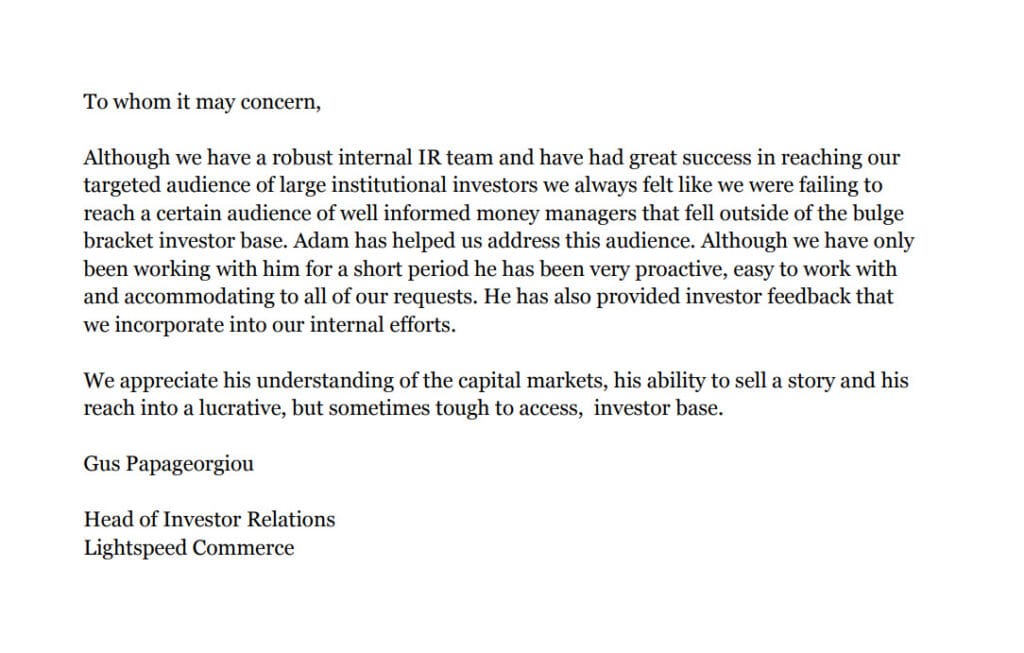 To whom it may concern,

Although we have a robust internal IR team and have had great success in reaching our targeted audience of large institutional investors we always felt like we were failing to reach a certain audience of well informed money managers that fell outside of the bulge bracket investor base. Adam has helped us address this audience. Although we have only been working with him for a short period he has been very proactive, easy to work with and accommodating to all of our requests. He has also provided investor feedback that we incorporate into our internal efforts.

We appreciate his understanding of the capital markets, his ability to sell a story and his reach into a lucrative, but sometimes tough to access, investor base.

Gus Papageorgiou

Head of Investor Relations
Lightspeed Commerce